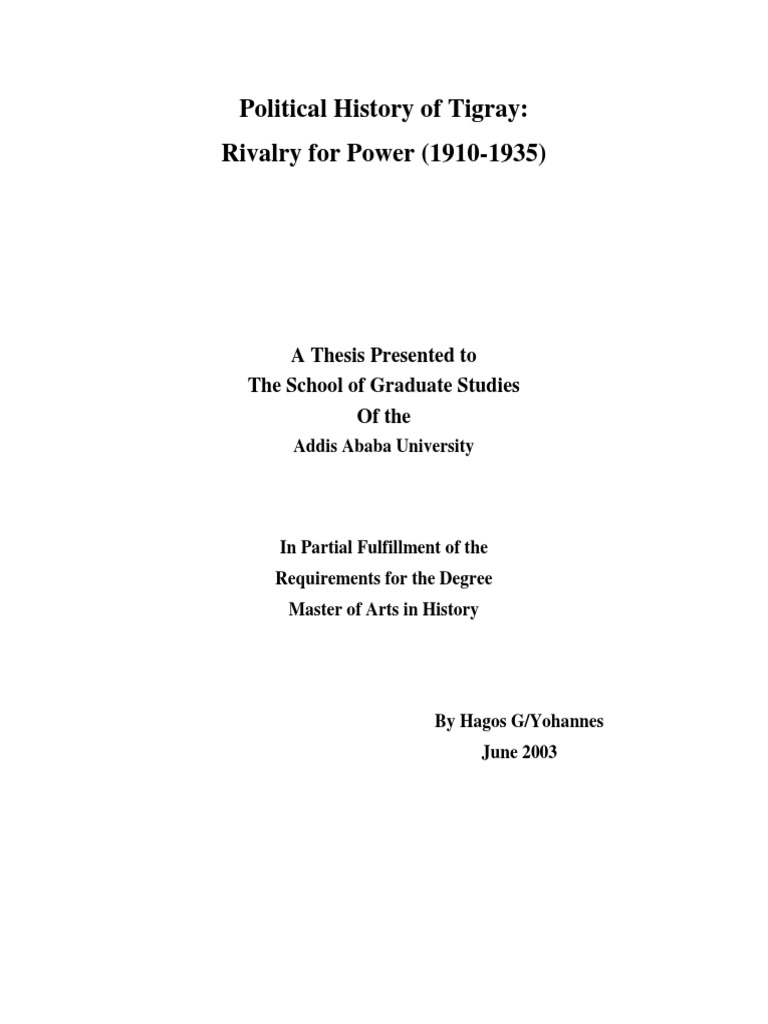 Political History of Tigray:
Rivalry for Power (1910-1935)

A Thesis Presented to
The School of Graduate Studies
Of the
Addis Ababa University

In Partial Fulfillment of the
Requirements for the Degree
Master of Arts in History

By Hagos G/Yohannes
June 2003